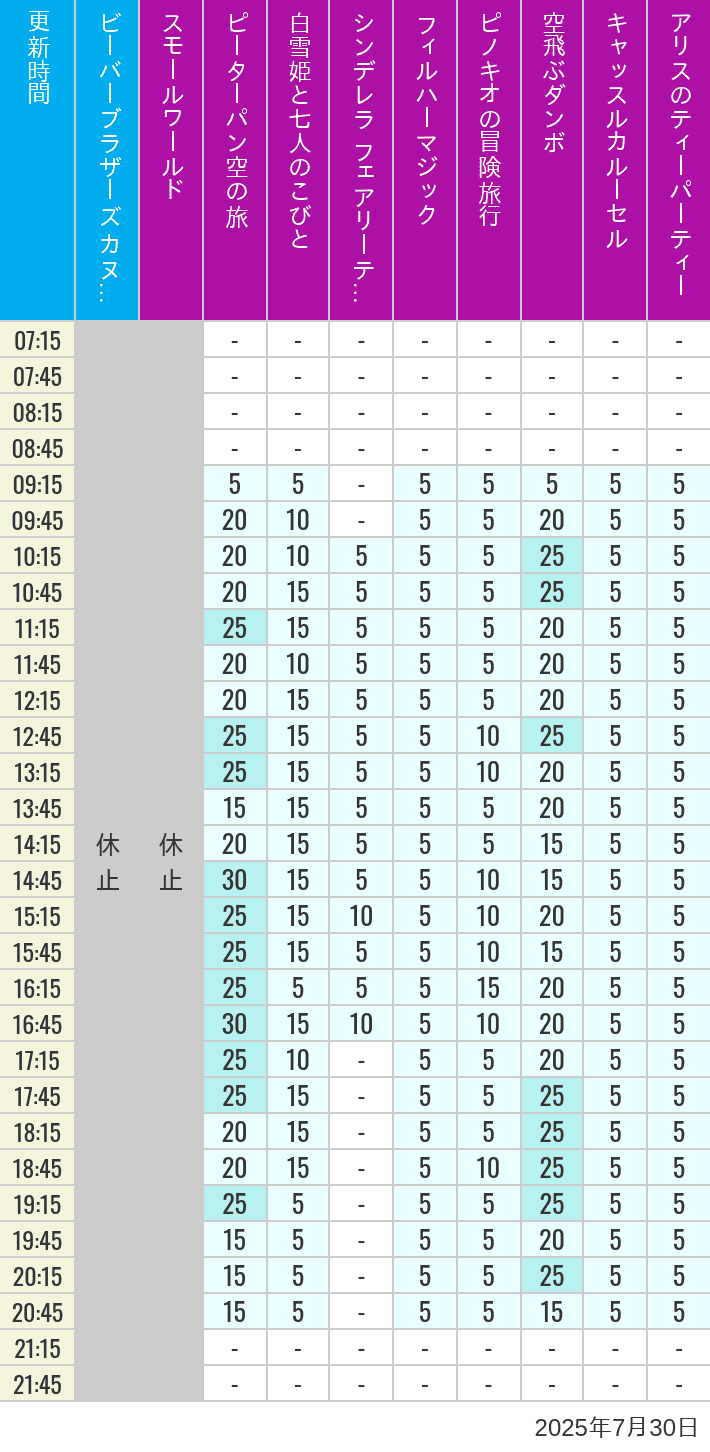 | 更新時間 | ビーバーブラザーズカヌ… | スモールワールド | ピーターパン空の旅 | 白雪姫と七人のこびと | シンデレラ フェアリーテ… | フィルハーマジック | ピノキオの冒険旅行 | 空飛ぶダンボ | キャッスルカルーセル | アリスのティーパーティー |
|---|---|---|---|---|---|---|---|---|---|---|
| 07:15 | 休止 | 休止 | - | - | - | - | - | - | - | - |
| 07:45 | | | - | - | - | - | - | - | - | - |
| 08:15 | | | - | - | - | - | - | - | - | - |
| 08:45 | | | - | - | - | - | - | - | - | - |
| 09:15 | | | 5 | 5 | - | 5 | 5 | 5 | 5 | 5 |
| 09:45 | | | 20 | 10 | - | 5 | 5 | 20 | 5 | 5 |
| 10:15 | | | 20 | 10 | 5 | 5 | 5 | 25 | 5 | 5 |
| 10:45 | | | 20 | 15 | 5 | 5 | 5 | 25 | 5 | 5 |
| 11:15 | | | 25 | 15 | 5 | 5 | 5 | 20 | 5 | 5 |
| 11:45 | | | 20 | 10 | 5 | 5 | 5 | 20 | 5 | 5 |
| 12:15 | | | 20 | 15 | 5 | 5 | 5 | 20 | 5 | 5 |
| 12:45 | | | 25 | 15 | 5 | 5 | 10 | 25 | 5 | 5 |
| 13:15 | | | 25 | 15 | 5 | 5 | 10 | 20 | 5 | 5 |
| 13:45 | | | 15 | 15 | 5 | 5 | 5 | 20 | 5 | 5 |
| 14:15 | | | 20 | 15 | 5 | 5 | 5 | 15 | 5 | 5 |
| 14:45 | | | 30 | 15 | 5 | 5 | 10 | 15 | 5 | 5 |
| 15:15 | | | 25 | 15 | 10 | 5 | 10 | 20 | 5 | 5 |
| 15:45 | | | 25 | 15 | 5 | 5 | 10 | 15 | 5 | 5 |
| 16:15 | | | 25 | 5 | 5 | 5 | 15 | 20 | 5 | 5 |
| 16:45 | | | 30 | 15 | 10 | 5 | 10 | 20 | 5 | 5 |
| 17:15 | | | 25 | 10 | - | 5 | 5 | 20 | 5 | 5 |
| 17:45 | | | 25 | 15 | - | 5 | 5 | 25 | 5 | 5 |
| 18:15 | | | 20 | 15 | - | 5 | 5 | 25 | 5 | 5 |
| 18:45 | | | 20 | 15 | - | 5 | 10 | 25 | 5 | 5 |
| 19:15 | | | 25 | 5 | - | 5 | 5 | 25 | 5 | 5 |
| 19:45 | | | 15 | 5 | - | 5 | 5 | 20 | 5 | 5 |
| 20:15 | | | 15 | 5 | - | 5 | 5 | 25 | 5 | 5 |
| 20:45 | | | 15 | 5 | - | 5 | 5 | 15 | 5 | 5 |
| 21:15 | | | - | - | - | - | - | - | - | - |
| 21:45 | | | - | - | - | - | - | - | - | - |

2025年7月30日